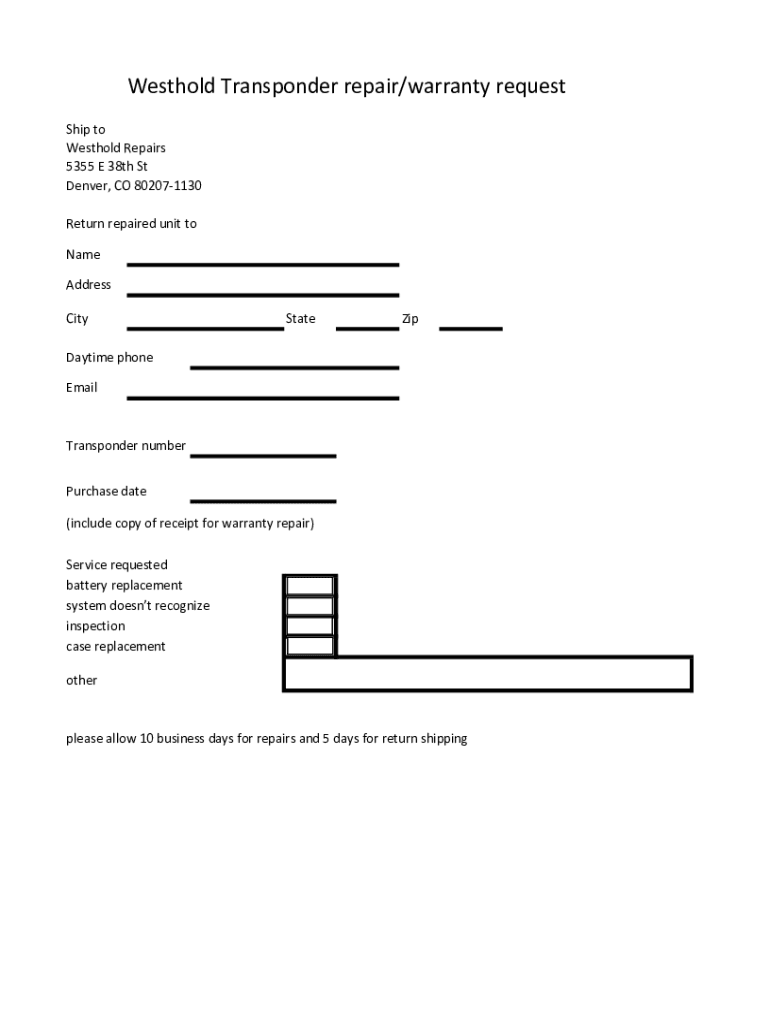 Westhold Transponder repair/warranty request

Ship to
Westhold Repairs
5355 E 38th St
Denver, CO 80207-1130

Return repaired unit to

Name

Address

City State Zip

Daytime phone

Email

Transponder number

Purchase date

(include copy of receipt for warranty repair)

Service requested
battery replacement
system doesn't recognize
inspection
case replacement

other

please allow 10 business days for repairs and 5 days for return shipping